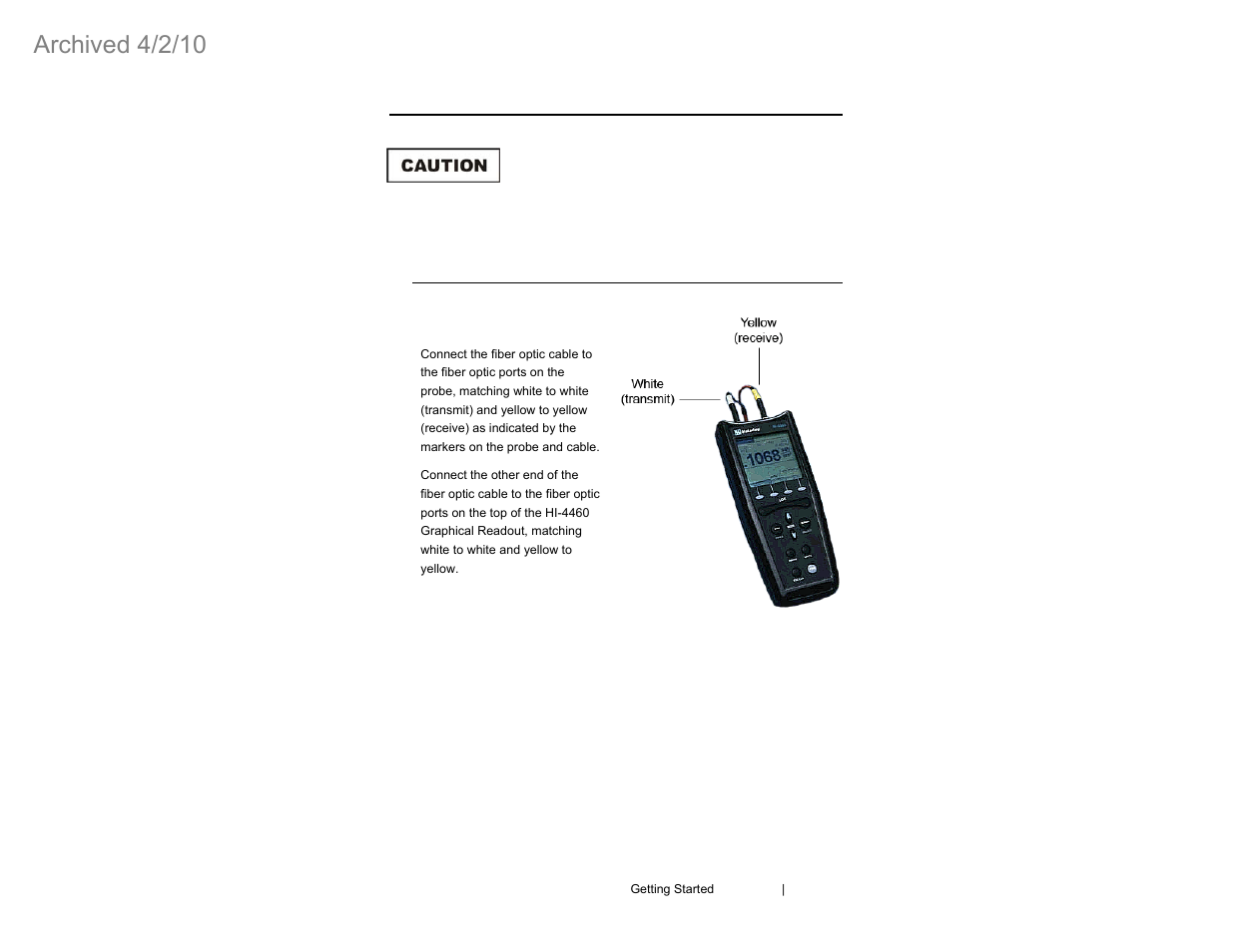 Archived 4/2/10

CAUTION

Connect the fiber optic cable to the fiber optic ports on the probe, matching white to white (transmit) and yellow to yellow (receive) as indicated by the markers on the probe and cable.

Connect the other end of the fiber optic cable to the fiber optic ports on the top of the HI-4460 Graphical Readout, matching white to white and yellow to yellow.

Yellow (receive)

White (transmit)

1068

Getting Started |